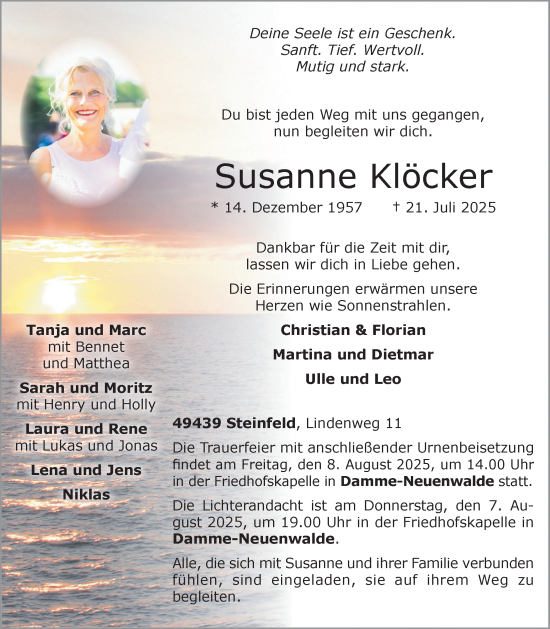 Deine Seele ist ein Geschenk.
Sanft. Tief. Wertvoll.
Mutig und stark.

Du bist jeden Weg mit uns gegangen,
nun begleiten wir dich.

Susanne Klöcker

* 14. Dezember 1957 † 21. Juli 2025

Dankbar für die Zeit mit dir,
lassen wir dich in Liebe gehen.

Die Erinnerungen erwärmen unsere
Herzen wie Sonnenstrahlen.

Tanja und Marc
mit Bennet
und Matthea

Sarah und Moritz
mit Henry und Holly

Laura und Rene
mit Lukas und Jonas

Lena und Jens

Niklas

Christian & Florian

Martina und Dietmar

Ulle und Leo

49439 Steinfeld, Lindenweg 11

Die Trauerfeier mit anschließender Urnenbeisetzung findet am Freitag, den 8. August 2025, um 14.00 Uhr in der Friedhofskapelle in Damme-Neuenwalde statt.

Die Lichterandacht ist am Donnerstag, den 7. August 2025, um 19.00 Uhr in der Friedhofskapelle in Damme-Neuenwalde.

Alle, die sich mit Susanne und ihrer Familie verbunden fühlen, sind eingeladen, sie auf ihrem Weg zu begleiten.